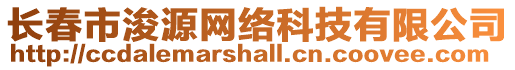 长春市浚源网络科技有限公司
http://ccdalemarshall.cn.coovee.com